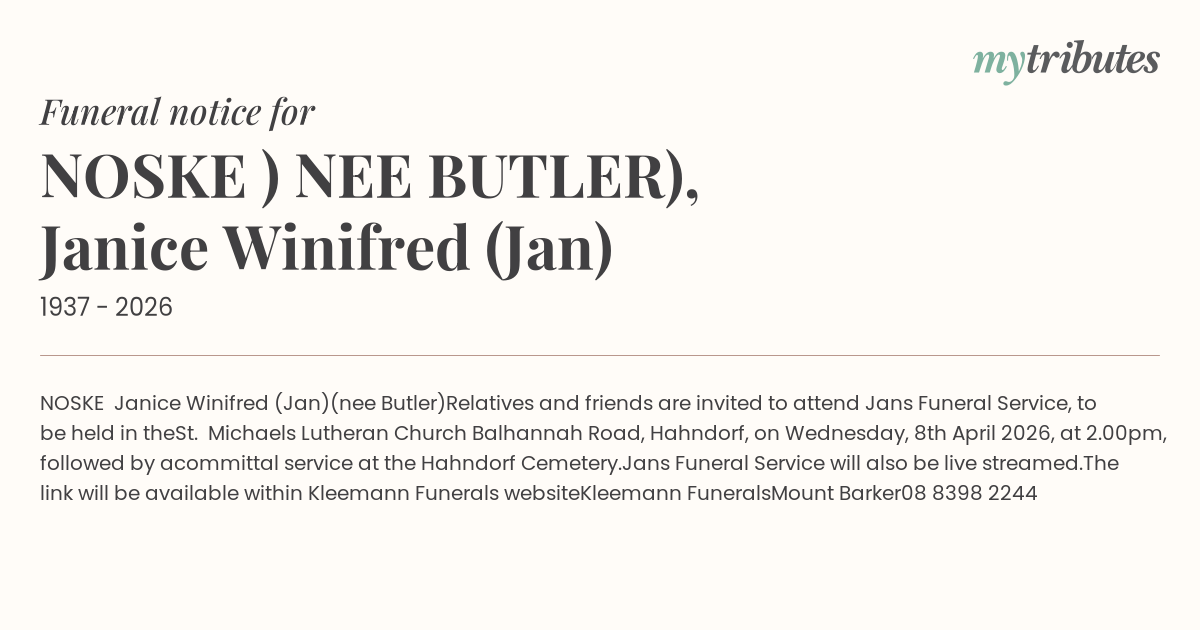 mytributes

Funeral notice for

NOSKE ) NEE BUTLER),
Janice Winifred (Jan)

1937 - 2026

NOSKE Janice Winifred (Jan)(nee Butler)Relatives and friends are invited to attend Jans Funeral Service, to be held in theSt. Michaels Lutheran Church Balhannah Road, Hahndorf, on Wednesday, 8th April 2026, at 2.00pm, followed by acommittal service at the Hahndorf Cemetery.Jans Funeral Service will also be live streamed.The link will be available within Kleemann Funerals websiteKleemann FuneralsMount Barker08 8398 2244